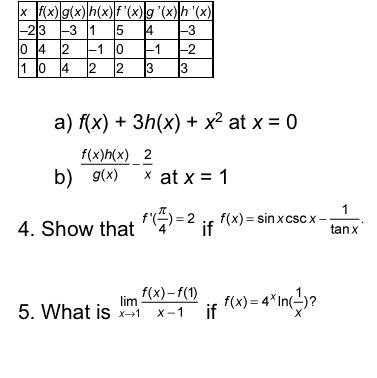 | $x$ | $f(x)$ | $g(x)$ | $h(x)$ | $f'(x)$ | $g'(x)$ | $h'(x)$ |
|---|---|---|---|---|---|---|
| –2 | 3 | –3 | 1 | 5 | 4 | –3 |
| 0 | 4 | 2 | –1 | 0 | –1 | –2 |
| 1 | 0 | 4 | 2 | 2 | 3 | 3 |

a) $f(x) + 3h(x) + x^2$ at $x = 0$

b) $\frac{f(x)h(x)}{g(x)} - \frac{2}{x}$ at $x = 1$

4. Show that $f'(\frac{\pi}{4}) = 2$ if $f(x) = \sin x \csc x - \frac{1}{\tan x}$.

5. What is $\lim_{x \to 1} \frac{f(x) - f(1)}{x - 1}$ if $f(x) = 4^x \ln(\frac{1}{x})$?